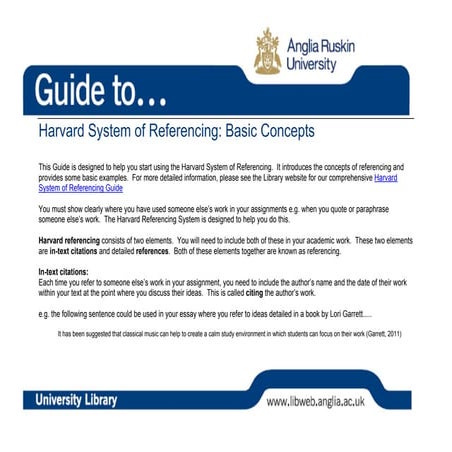 Anglia Ruskin University

Guide to…

Harvard System of Referencing: Basic Concepts

This Guide is designed to help you start using the Harvard System of Referencing. It introduces the concepts of referencing and provides some basic examples. For more detailed information, please see the Library website for our comprehensive Harvard System of Referencing Guide

You must show clearly where you have used someone else's work in your assignments e.g. when you quote or paraphrase someone else's work. The Harvard Referencing System is designed to help you do this.

Harvard referencing consists of two elements. You will need to include both of these in your academic work. These two elements are in-text citations and detailed references. Both of these elements together are known as referencing.

In-text citations:
Each time you refer to someone else's work in your assignment, you need to include the author's name and the date of their work within your text at the point where you discuss their ideas. This is called citing the author's work.

e.g. the following sentence could be used in your essay where you refer to ideas detailed in a book by Lori Garrett.....

It has been suggested that classical music can help to create a calm study environment in which students can focus on their work (Garrett, 2011)

University Library

www.libweb.anglia.ac.uk